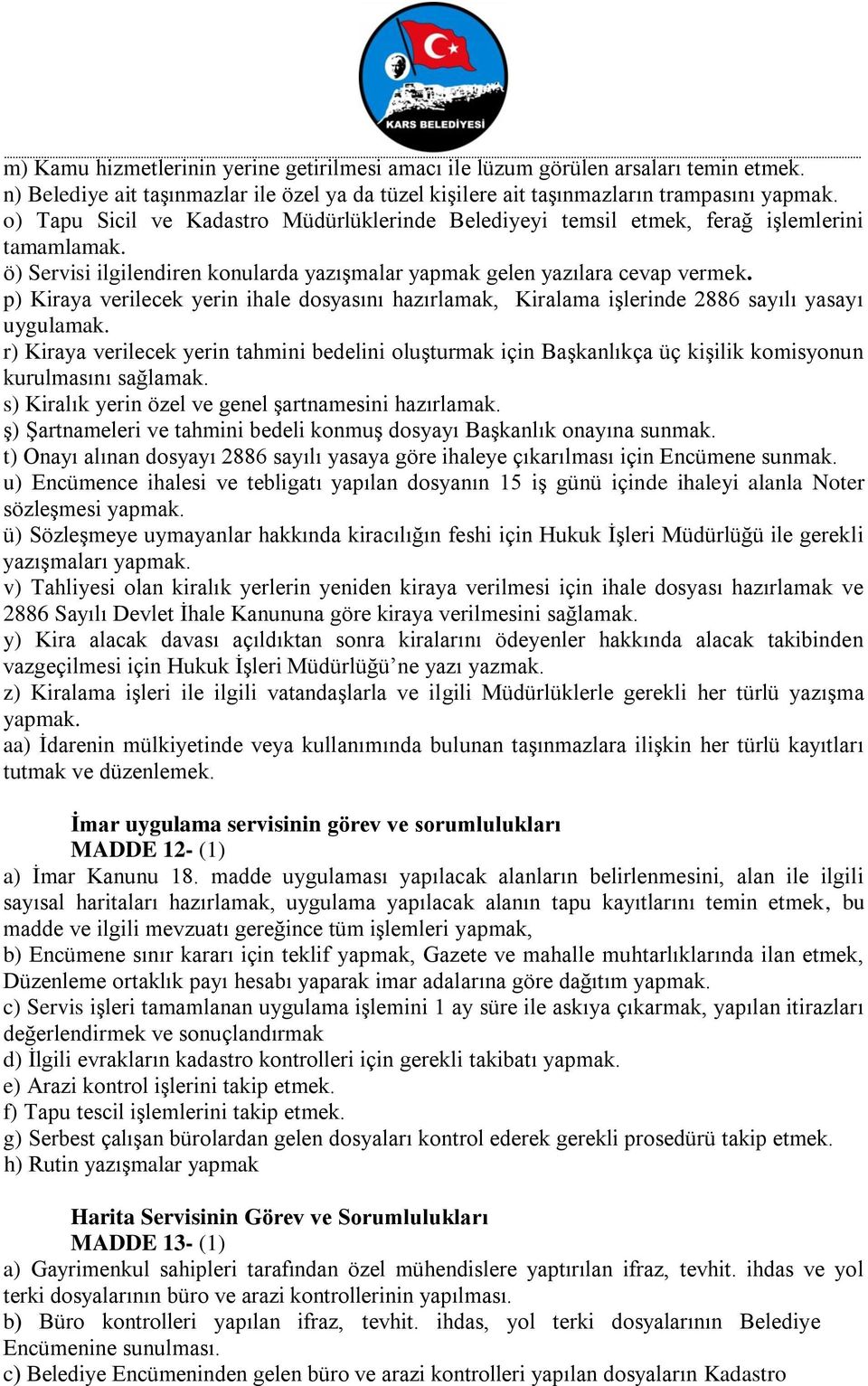 KARS BELEDİYESİ

m) Kamu hizmetlerinin yerine getirilmesi amacı ile lüzum görülen arsaları temin etmek.
n) Belediye ait taşınmazlar ile özel ya da tüzel kişilere ait taşınmazların trampasını yapmak.
o) Tapu Sicil ve Kadastro Müdürlüklerinde Belediyeyi temsil etmek, ferağ işlemlerini tamamlamak.
ö) Servisi ilgilendiren konularda yazışmalar yapmak gelen yazılara cevap vermek.
p) Kiraya verilecek yerin ihale dosyasını hazırlamak, Kiralama işlerinde 2886 sayılı yasayı uygulamak.
r) Kiraya verilecek yerin tahmini bedelini oluşturmak için Başkanlıkça üç kişilik komisyonun kurulmasını sağlamak.
s) Kiralık yerin özel ve genel şartnamesini hazırlamak.
ş) Şartnameleri ve tahmini bedeli konmuş dosyayı Başkanlık onayına sunmak.
t) Onayı alınan dosyayı 2886 sayılı yasaya göre ihaleye çıkarılması için Encümene sunmak.
u) Encümence ihalesi ve tebligatı yapılan dosyanın 15 iş günü içinde ihaleyi alanla Noter sözleşmesi yapmak.
ü) Sözleşmeye uymayanlar hakkında kiracılığın feshi için Hukuk İşleri Müdürlüğü ile gerekli yazışmaları yapmak.
v) Tahliyesi olan kiralık yerlerin yeniden kiraya verilmesi için ihale dosyası hazırlamak ve 2886 Sayılı Devlet İhale Kanununa göre kiraya verilmesini sağlamak.
y) Kira alacak davası açıldıktan sonra kiralarını ödeyenler hakkında alacak takibinden vazgeçilmesi için Hukuk İşleri Müdürlüğü’ne yazı yazmak.
z) Kiralama işleri ile ilgili vatandaşlarla ve ilgili Müdürlüklerle gerekli her türlü yazışma yapmak.
aa) İdarenin mülkiyetinde veya kullanımında bulunan taşınmazlara ilişkin her türlü kayıtları tutmak ve düzenlemek.

İmar uygulama servisinin görev ve sorumlulukları
MADDE 12- (1)
a) İmar Kanunu 18. madde uygulaması yapılacak alanların belirlenmesini, alan ile ilgili sayısal haritaları hazırlamak, uygulama yapılacak alanın tapu kayıtlarını temin etmek, bu madde ve ilgili mevzuatı gereğince tüm işlemleri yapmak,
b) Encümene sınır kararı için teklif yapmak, Gazete ve mahalle muhtarlıklarında ilan etmek, Düzenleme ortaklık payı hesabı yaparak imar adalarına göre dağıtım yapmak.
c) Servis işleri tamamlanan uygulama işlemini 1 ay süre ile askıya çıkarmak, yapılan itirazları değerlendirmek ve sonuçlandırmak
d) İlgili evrakların kadastro kontrolleri için gerekli takibatı yapmak.
e) Arazi kontrol işlerini takip etmek.
f) Tapu tescil işlemlerini takip etmek.
g) Serbest çalışan bürolardan gelen dosyaları kontrol ederek gerekli prosedürü takip etmek.
h) Rutin yazışmalar yapmak

Harita Servisinin Görev ve Sorumlulukları
MADDE 13- (1)
a) Gayrimenkul sahipleri tarafından özel mühendislere yaptırılan ifraz, tevhit. ihdas ve yol terki dosyalarının büro ve arazi kontrollerinin yapılması.
b) Büro kontrolleri yapılan ifraz, tevhit. ihdas, yol terki dosyalarının Belediye Encümenine sunulması.
c) Belediye Encümeninden gelen büro ve arazi kontrolleri yapılan dosyaların Kadastro